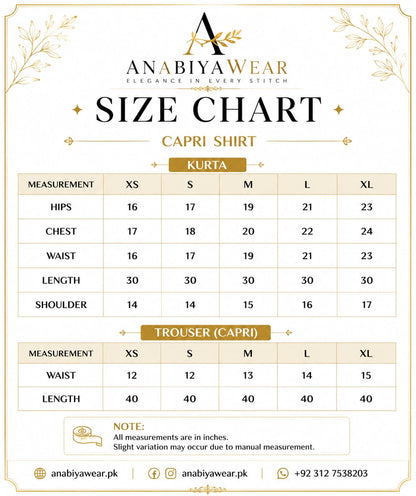 A

ANABIYAWEAR
ELEGANCE IN EVERY STITCH

SIZE CHART

CAPRI SHIRT

KURTA

| MEASUREMENT | XS | S | M | L | XL |
|---|---|---|---|---|---|
| HIPS | 16 | 17 | 19 | 21 | 23 |
| CHEST | 17 | 18 | 20 | 22 | 24 |
| WAIST | 16 | 17 | 19 | 21 | 23 |
| LENGTH | 30 | 30 | 30 | 30 | 30 |
| SHOULDER | 14 | 14 | 15 | 16 | 17 |

TROUSER (CAPRI)

| MEASUREMENT | XS | S | M | L | XL |
|---|---|---|---|---|---|
| WAIST | 12 | 12 | 13 | 14 | 15 |
| LENGTH | 40 | 40 | 40 | 40 | 40 |

NOTE:
All measurements are in inches.
Slight variation may occur due to manual measurement.

anabiyawear.pk | anabiyawear.pk | +92 312 7538203